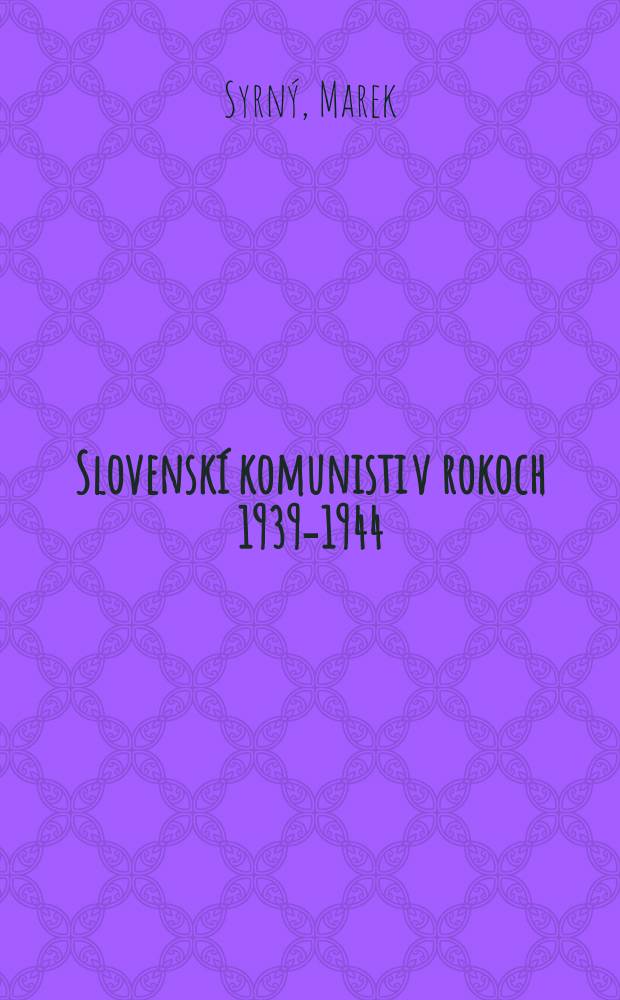 Syrný, Marek

Slovenskí komunisti v rokoch 1939-1944